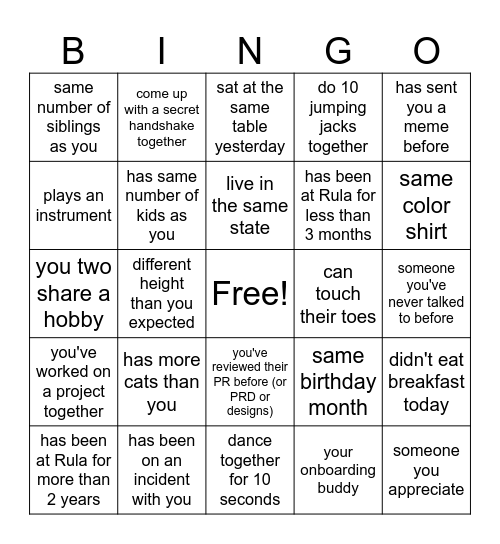 | B | I | N | G | O |
|---|---|---|---|---|
| same number of siblings as you | come up with a secret handshake together | sat at the same table yesterday | do 10 jumping jacks together | has sent you a meme before |
| plays an instrument | has same number of kids as you | live in the same state | has been at Rula for less than 3 months | same color shirt |
| you two share a hobby | different height than you expected | Free! | can touch their toes | someone you've never talked to before |
| you've worked on a project together | has more cats than you | you've reviewed their PR before (or PRD or designs) | same birthday month | didn't eat breakfast today |
| has been at Rula for more than 2 years | has been on an incident with you | dance together for 10 seconds | your onboarding buddy | someone you appreciate |